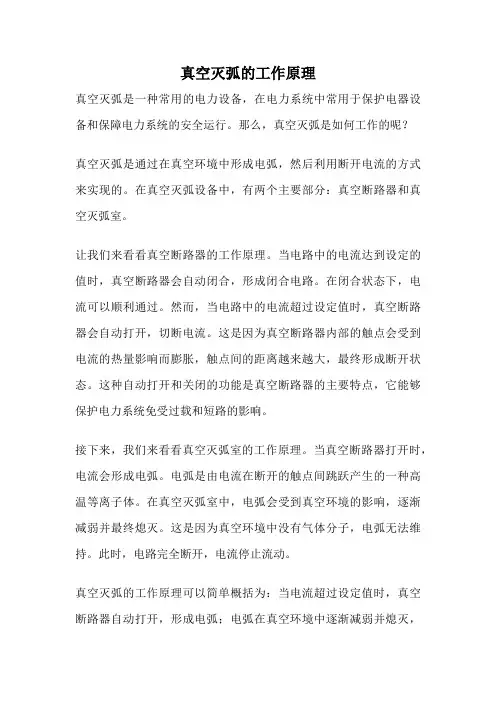 真空灭弧的工作原理

真空灭弧是一种常用的电力设备，在电力系统中常用于保护电器设备和保障电力系统的安全运行。那么，真空灭弧是如何工作的呢？

真空灭弧是通过在真空环境中形成电弧，然后利用断开电流的方式来实现的。在真空灭弧设备中，有两个主要部分：真空断路器和真空灭弧室。

让我们来看看真空断路器的工作原理。当电路中的电流达到设定的值时，真空断路器会自动闭合，形成闭合电路。在闭合状态下，电流可以顺利通过。然而，当电路中的电流超过设定值时，真空断路器会自动打开，切断电流。这是因为真空断路器内部的触点会受到电流的热量影响而膨胀，触点间的距离越来越大，最终形成断开状态。这种自动打开和关闭的功能是真空断路器的主要特点，它能够保护电力系统免受过载和短路的影响。

接下来，我们来看看真空灭弧室的工作原理。当真空断路器打开时，电流会形成电弧。电弧是由电流在断开的触点间跳跃产生的一种高温等离子体。在真空灭弧室中，电弧会受到真空环境的影响，逐渐减弱并最终熄灭。这是因为真空环境中没有气体分子，电弧无法维持。此时，电路完全断开，电流停止流动。

真空灭弧的工作原理可以简单概括为：当电流超过设定值时，真空断路器自动打开，形成电弧；电弧在真空环境中逐渐减弱并熄灭，